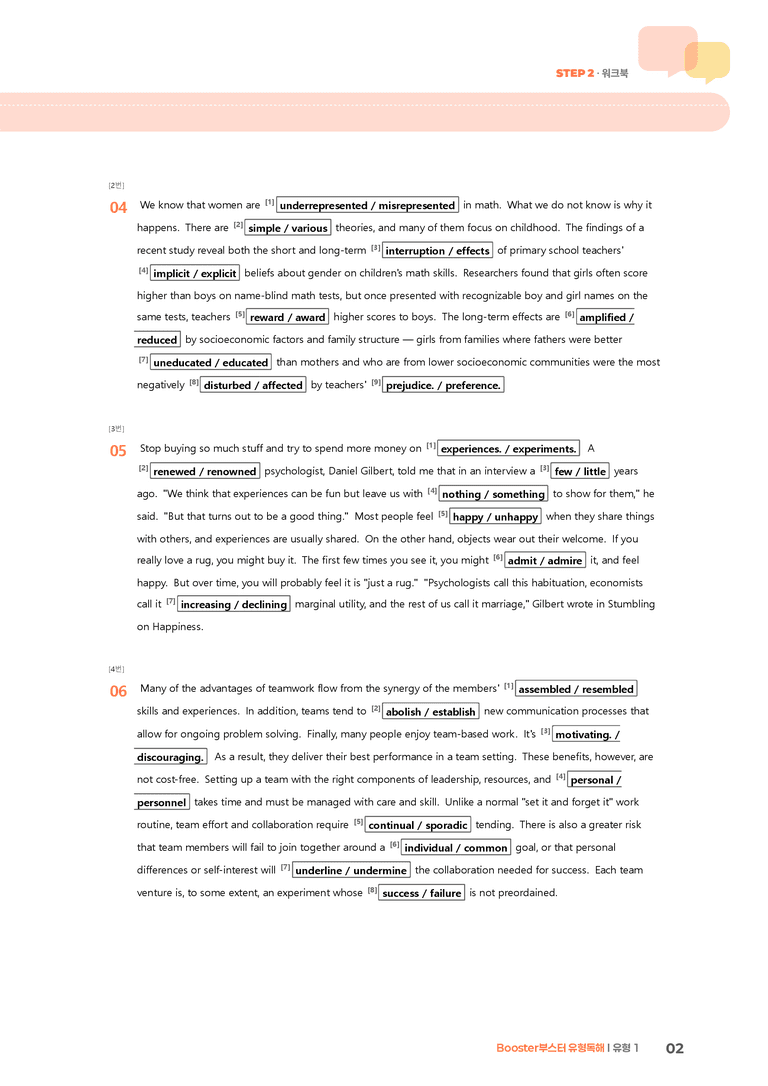 STEP 2 · 워크북

[2번]

04 We know that women are $^{[1]}$ underrepresented / misrepresented in math. What we do not know is why it happens. There are $^{[2]}$ simple / various theories, and many of them focus on childhood. The findings of a recent study reveal both the short and long-term $^{[3]}$ interruption / effects of primary school teachers' $^{[4]}$ implicit / explicit beliefs about gender on children's math skills. Researchers found that girls often score higher than boys on name-blind math tests, but once presented with recognizable boy and girl names on the same tests, teachers $^{[5]}$ reward / award higher scores to boys. The long-term effects are $^{[6]}$ amplified / reduced by socioeconomic factors and family structure — girls from families where fathers were better $^{[7]}$ uneducated / educated than mothers and who are from lower socioeconomic communities were the most negatively $^{[8]}$ disturbed / affected by teachers' $^{[9]}$ prejudice. / preference.

[3번]

05 Stop buying so much stuff and try to spend more money on $^{[1]}$ experiences. / experiments. A $^{[2]}$ renewed / renowned psychologist, Daniel Gilbert, told me that in an interview a $^{[3]}$ few / little years ago. "We think that experiences can be fun but leave us with $^{[4]}$ nothing / something to show for them," he said. "But that turns out to be a good thing." Most people feel $^{[5]}$ happy / unhappy when they share things with others, and experiences are usually shared. On the other hand, objects wear out their welcome. If you really love a rug, you might buy it. The first few times you see it, you might $^{[6]}$ admit / admire it, and feel happy. But over time, you will probably feel it is "just a rug." "Psychologists call this habituation, economists call it $^{[7]}$ increasing / declining marginal utility, and the rest of us call it marriage," Gilbert wrote in Stumbling on Happiness.

[4번]

06 Many of the advantages of teamwork flow from the synergy of the members' $^{[1]}$ assembled / resembled skills and experiences. In addition, teams tend to $^{[2]}$ abolish / establish new communication processes that allow for ongoing problem solving. Finally, many people enjoy team-based work. It's $^{[3]}$ motivating. / discouraging. As a result, they deliver their best performance in a team setting. These benefits, however, are not cost-free. Setting up a team with the right components of leadership, resources, and $^{[4]}$ personal / personnel takes time and must be managed with care and skill. Unlike a normal "set it and forget it" work routine, team effort and collaboration require $^{[5]}$ continual / sporadic tending. There is also a greater risk that team members will fail to join together around a $^{[6]}$ individual / common goal, or that personal differences or self-interest will $^{[7]}$ underline / undermine the collaboration needed for success. Each team venture is, to some extent, an experiment whose $^{[8]}$ success / failure is not preordained.

Booster부스터 유형독해 | 유형 1 02